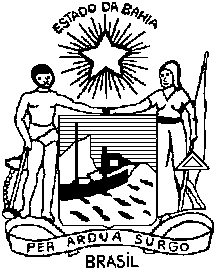 ESTADO DA BAHIA

PER ARDUA SURGO

BRASIL